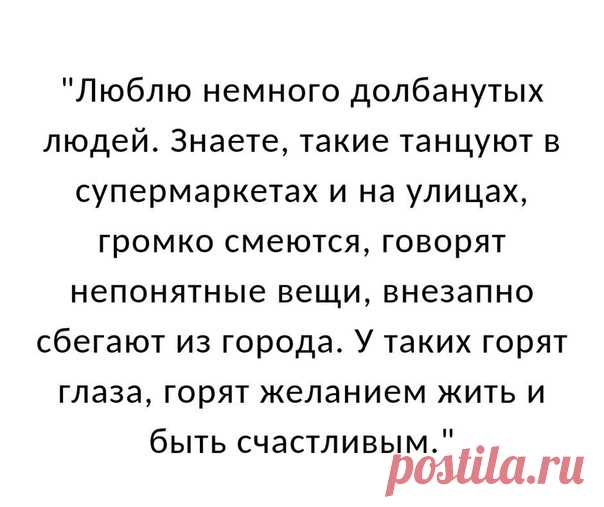 "Люблю немного долбанутых людей. Знаете, такие танцуют в супермаркетах и на улицах, громко смеются, говорят непонятные вещи, внезапно сбегают из города. У таких горят глаза, горят желанием жить и быть счастливым."

postila.ru